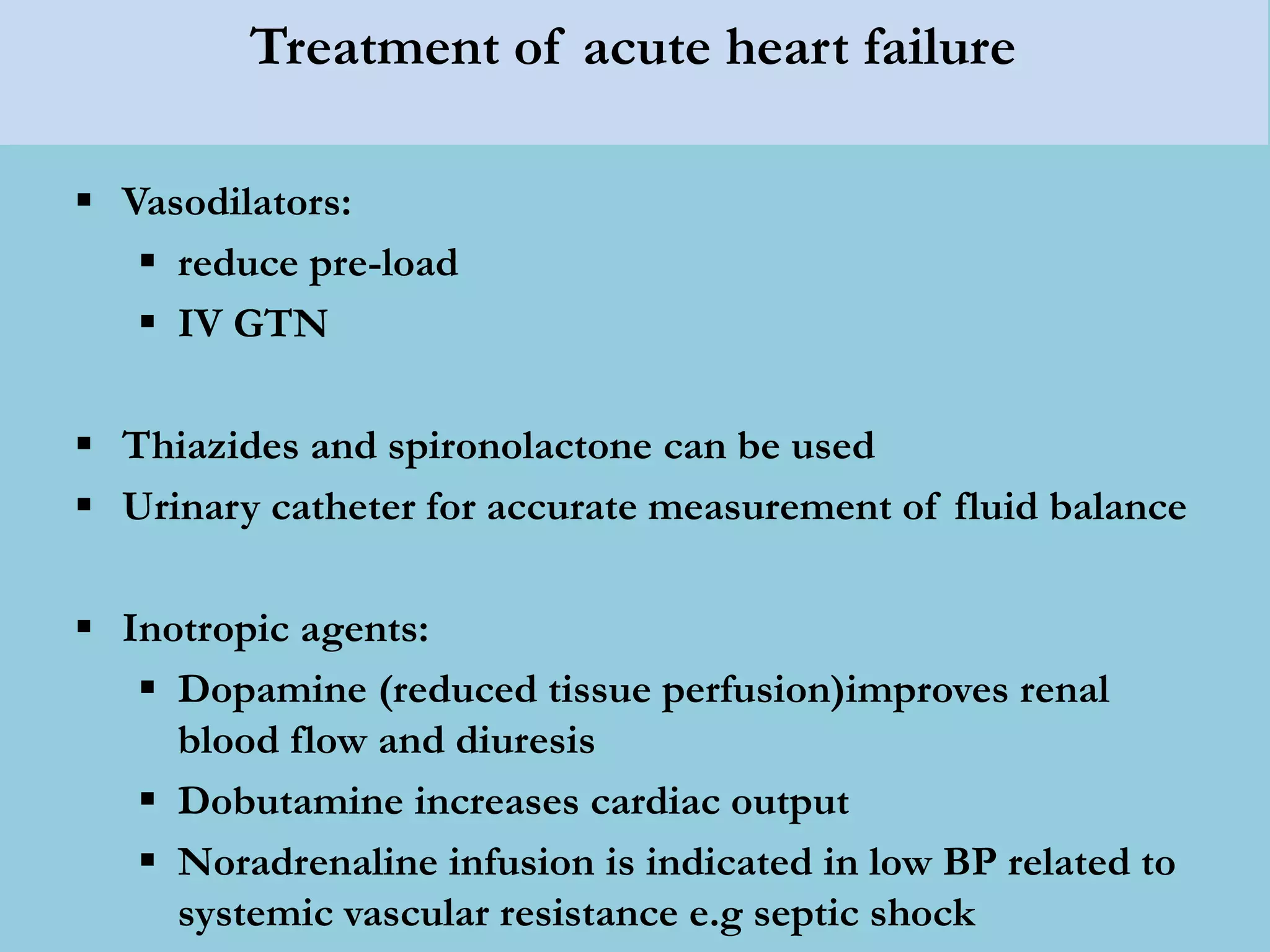 Treatment of acute heart failure

▪ Vasodilators:
  ▪ reduce pre-load
  ▪ IV GTN

▪ Thiazides and spironolactone can be used
▪ Urinary catheter for accurate measurement of fluid balance

▪ Inotropic agents:
  ▪ Dopamine (reduced tissue perfusion)improves renal blood flow and diuresis
  ▪ Dobutamine increases cardiac output
  ▪ Noradrenaline infusion is indicated in low BP related to systemic vascular resistance e.g septic shock